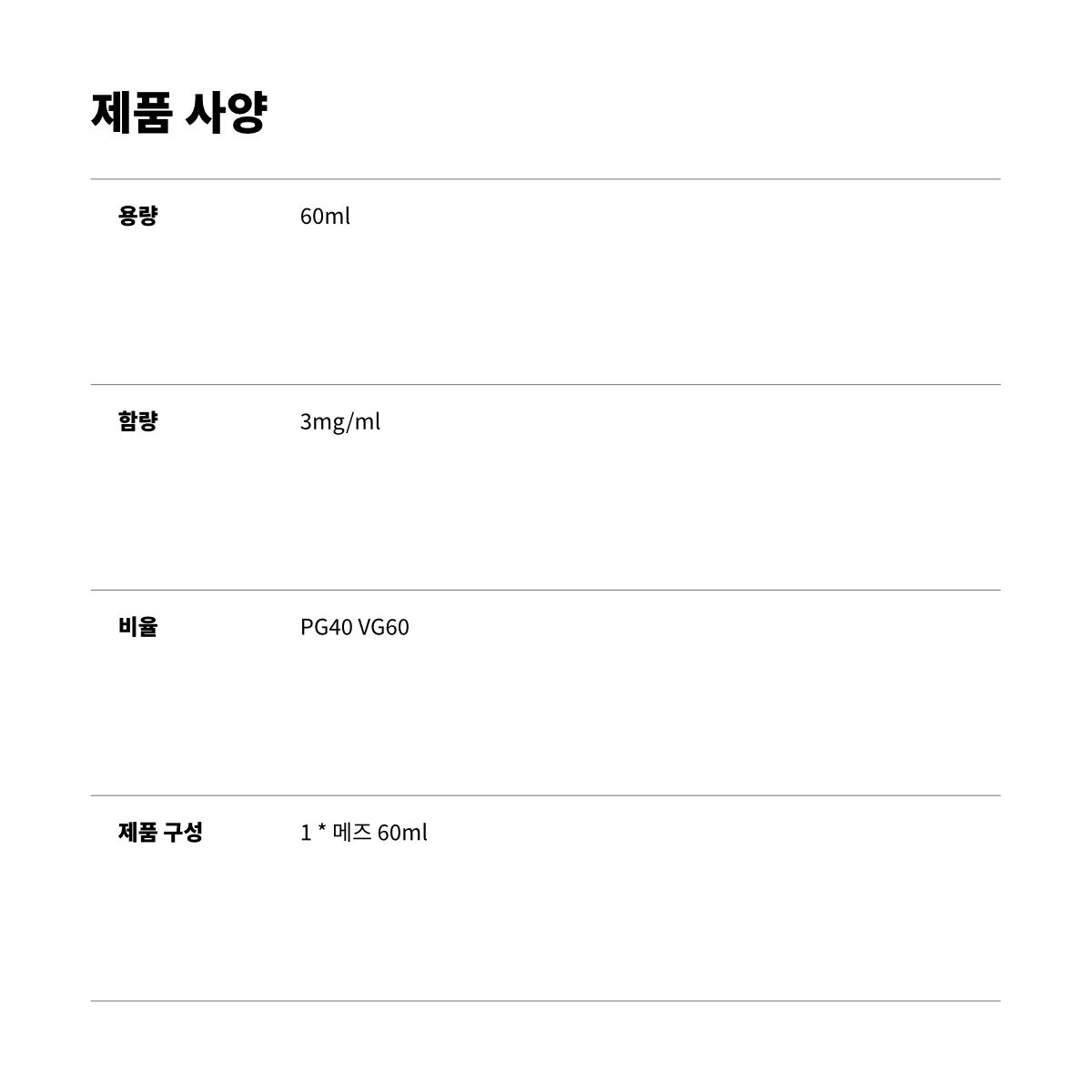 제품 사양

| | |
|---|---|
| 용량 | 60ml |
| 함량 | 3mg/ml |
| 비율 | PG40 VG60 |
| 제품 구성 | 1 * 메즈 60ml |